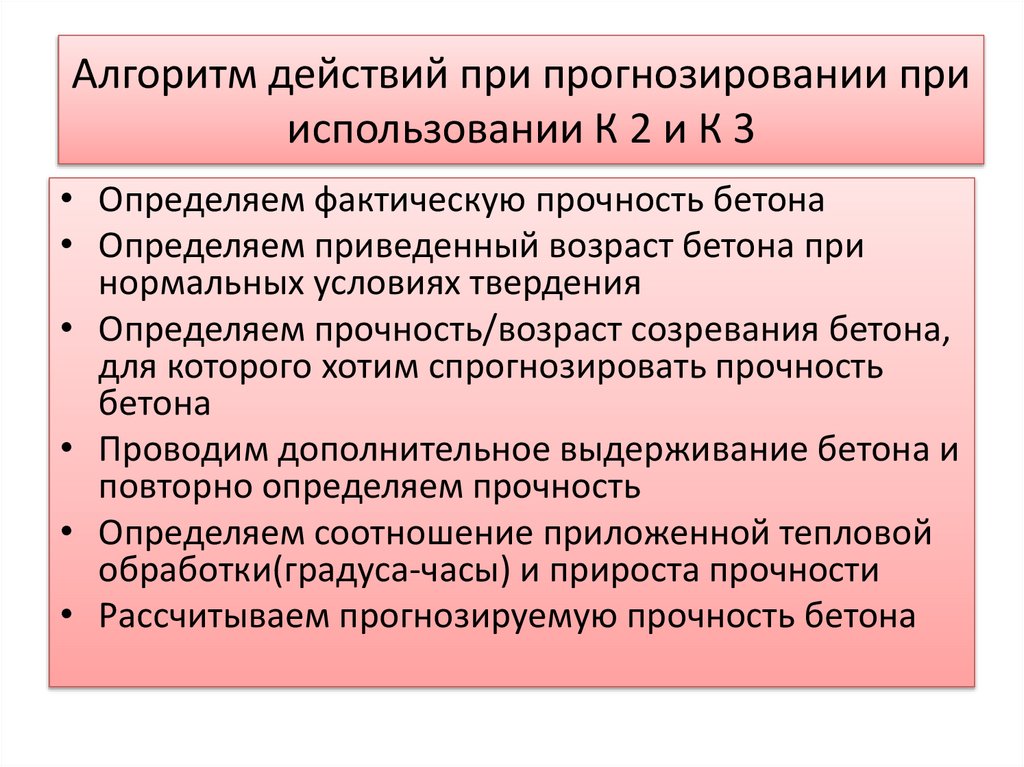 Алгоритм действий при прогнозировании при использовании К 2 и К 3

• Определяем фактическую прочность бетона
• Определяем приведенный возраст бетона при нормальных условиях твердения
• Определяем прочность/возраст созревания бетона, для которого хотим спрогнозировать прочность бетона
• Проводим дополнительное выдерживание бетона и повторно определяем прочность
• Определяем соотношение приложенной тепловой обработки(градуса-часы) и прироста прочности
• Рассчитываем прогнозируемую прочность бетона